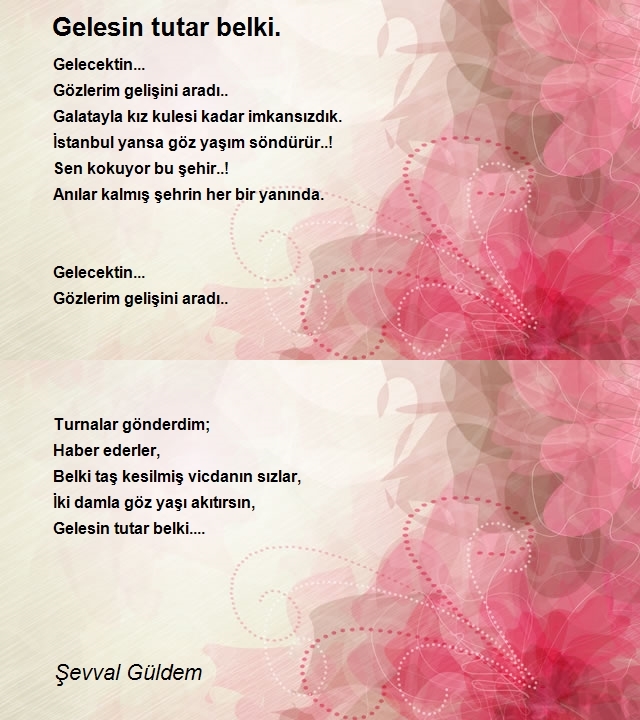 Gelesin tutar belki.

Gelecektin...
Gözlerim gelişini aradı..
Galatayla kız kulesi kadar imkansızdık.
İstanbul yansa göz yaşım söndürür..!
Sen kokuyor bu şehir..!
Anılar kalmış şehrin her bir yanında.

Gelecektin...
Gözlerim gelişini aradı..

Turnalar gönderdim;
Haber ederler,
Belki taş kesilmiş vicdanın sızlar,
İki damla göz yaşı akıtırsın,
Gelesin tutar belki....

Şevval Güldem